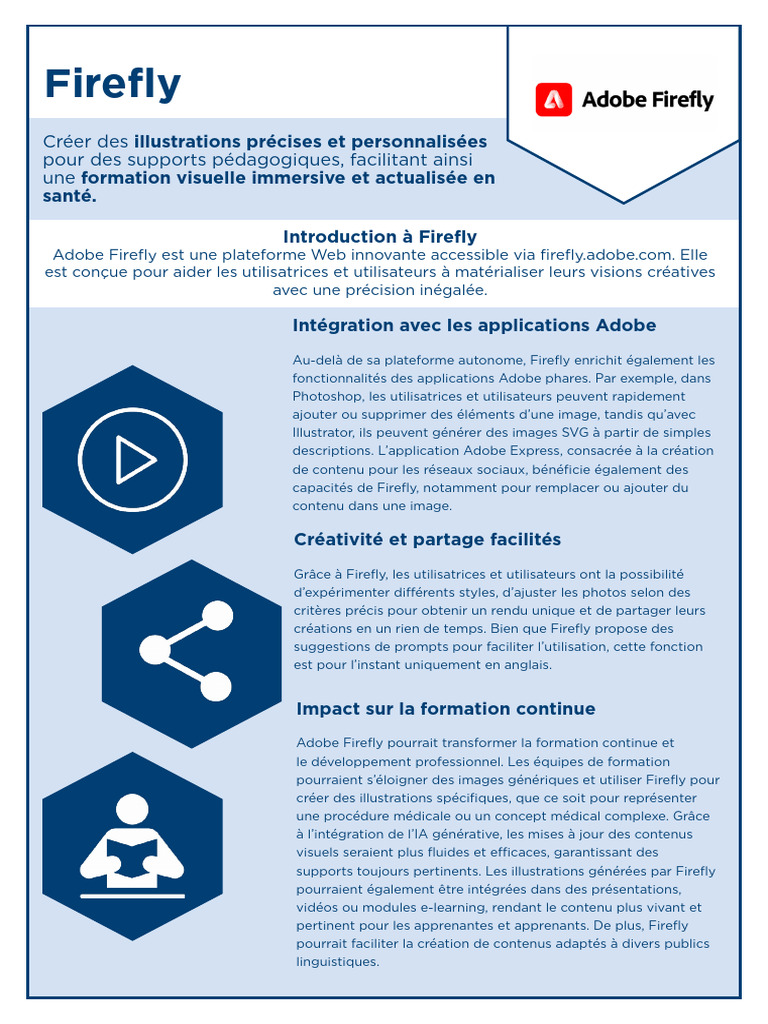 Firefly

Adobe Firefly

Créer des illustrations précises et personnalisées pour des supports pédagogiques, facilitant ainsi une formation visuelle immersive et actualisée en santé.

Introduction à Firefly
Adobe Firefly est une plateforme Web innovante accessible via firefly.adobe.com. Elle est conçue pour aider les utilisatrices et utilisateurs à matérialiser leurs visions créatives avec une précision inégalée.

Intégration avec les applications Adobe

Au-delà de sa plateforme autonome, Firefly enrichit également les fonctionnalités des applications Adobe phares. Par exemple, dans Photoshop, les utilisatrices et utilisateurs peuvent rapidement ajouter ou supprimer des éléments d'une image, tandis qu'avec Illustrator, ils peuvent générer des images SVG à partir de simples descriptions. L'application Adobe Express, consacrée à la création de contenu pour les réseaux sociaux, bénéficie également des capacités de Firefly, notamment pour remplacer ou ajouter du contenu dans une image.

Créativité et partage facilités

Grâce à Firefly, les utilisatrices et utilisateurs ont la possibilité d'expérimenter différents styles, d'ajuster les photos selon des critères précis pour obtenir un rendu unique et de partager leurs créations en un rien de temps. Bien que Firefly propose des suggestions de prompts pour faciliter l'utilisation, cette fonction est pour l'instant uniquement en anglais.

Impact sur la formation continue

Adobe Firefly pourrait transformer la formation continue et le développement professionnel. Les équipes de formation pourraient s'éloigner des images génériques et utiliser Firefly pour créer des illustrations spécifiques, que ce soit pour représenter une procédure médicale ou un concept médical complexe. Grâce à l'intégration de l'IA générative, les mises à jour des contenus visuels seraient plus fluides et efficaces, garantissant des supports toujours pertinents. Les illustrations générées par Firefly pourraient également être intégrées dans des présentations, vidéos ou modules e-learning, rendant le contenu plus vivant et pertinent pour les apprenantes et apprenants. De plus, Firefly pourrait faciliter la création de contenus adaptés à divers publics linguistiques.